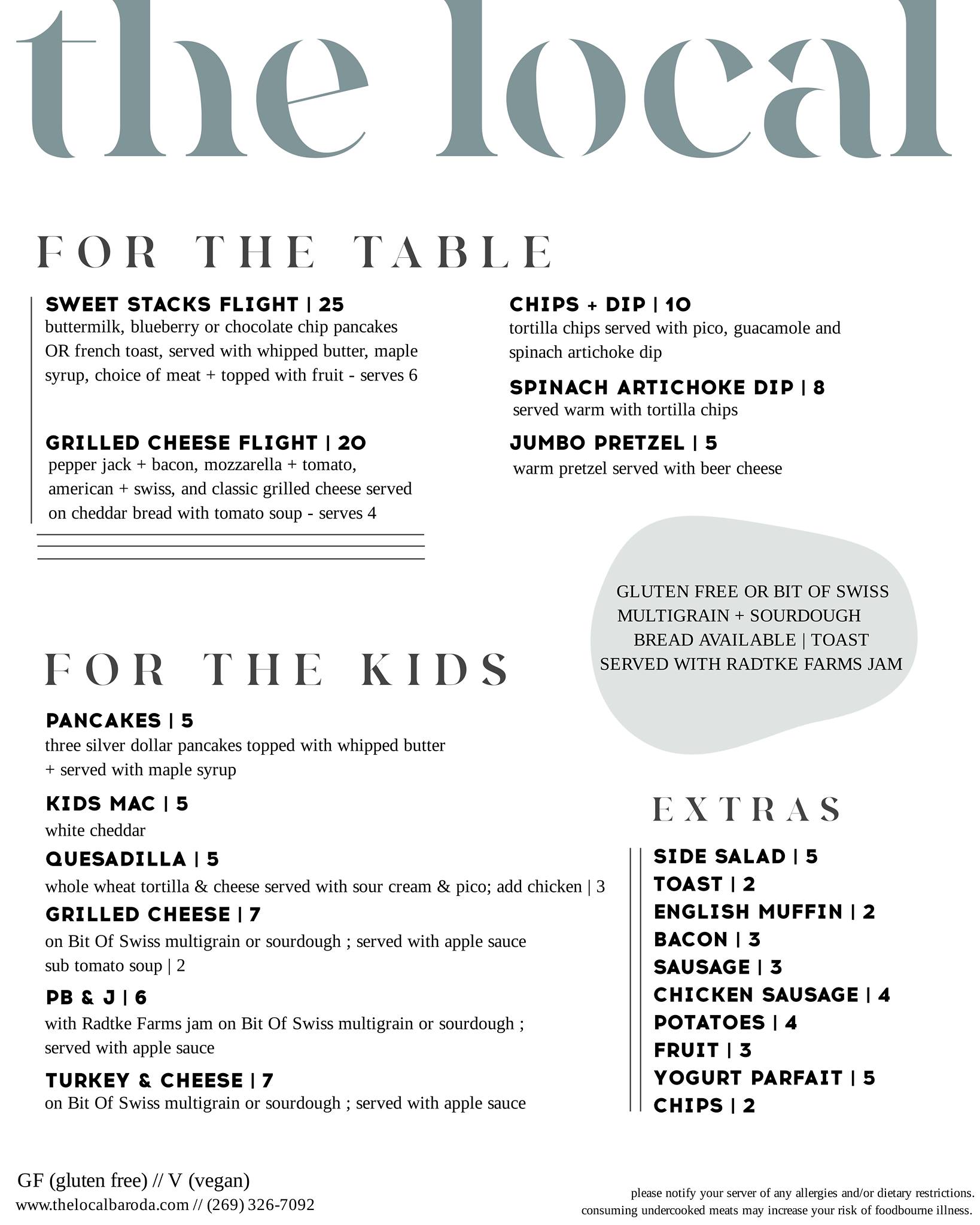 the local

FOR THE TABLE

SWEET STACKS FLIGHT | 25
buttermilk, blueberry or chocolate chip pancakes OR french toast, served with whipped butter, maple syrup, choice of meat + topped with fruit - serves 6

GRILLED CHEESE FLIGHT | 20
pepper jack + bacon, mozzarella + tomato, american + swiss, and classic grilled cheese served on cheddar bread with tomato soup - serves 4

CHIPS + DIP | 10
tortilla chips served with pico, guacamole and spinach artichoke dip

SPINACH ARTICHOKE DIP | 8
served warm with tortilla chips

JUMBO PRETZEL | 5
warm pretzel served with beer cheese

GLUTEN FREE OR BIT OF SWISS MULTIGRAIN + SOURDOUGH BREAD AVAILABLE | TOAST SERVED WITH RADTKE FARMS JAM

FOR THE KIDS

PANCAKES | 5
three silver dollar pancakes topped with whipped butter + served with maple syrup

KIDS MAC | 5
white cheddar

QUESADILLA | 5
whole wheat tortilla & cheese served with sour cream & pico; add chicken | 3

GRILLED CHEESE | 7
on Bit Of Swiss multigrain or sourdough ; served with apple sauce
sub tomato soup | 2

PB & J | 6
with Radtke Farms jam on Bit Of Swiss multigrain or sourdough ; served with apple sauce

TURKEY & CHEESE | 7
on Bit Of Swiss multigrain or sourdough ; served with apple sauce

EXTRAS

SIDE SALAD | 5
TOAST | 2
ENGLISH MUFFIN | 2
BACON | 3
SAUSAGE | 3
CHICKEN SAUSAGE | 4
POTATOES | 4
FRUIT | 3
YOGURT PARFAIT | 5
CHIPS | 2

GF (gluten free) // V (vegan)
www.thelocalbaroda.com // (269) 326-7092

please notify your server of any allergies and/or dietary restrictions.
consuming undercooked meats may increase your risk of foodbourne illness.